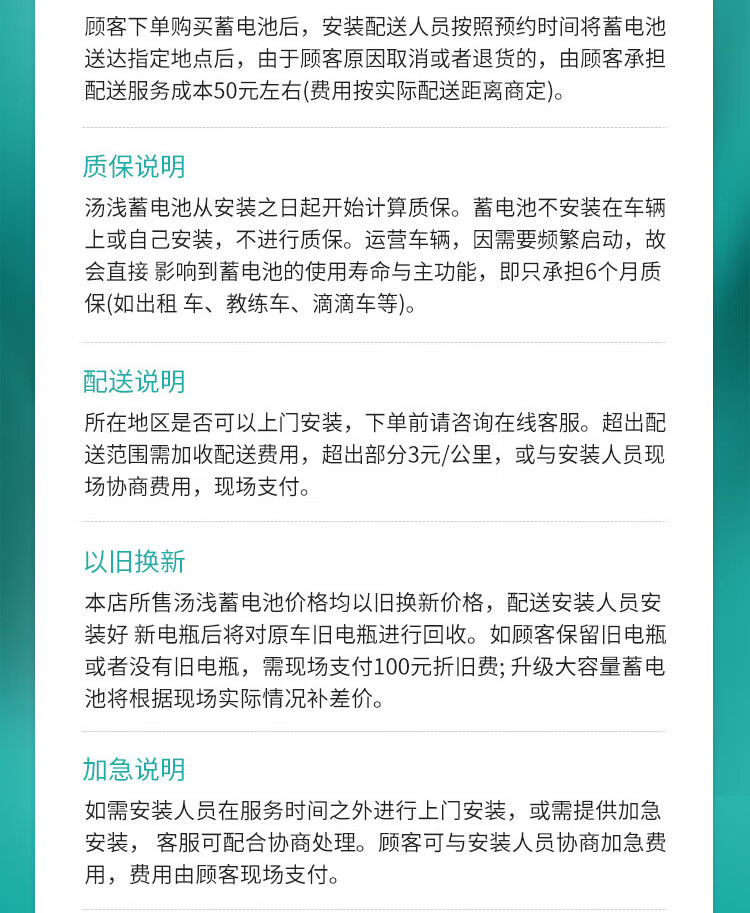 顾客下单购买蓄电池后，安装配送人员按照预约时间将蓄电池送达指定地点后，由于顾客原因取消或者退货的，由顾客承担配送服务成本50元左右(费用按实际配送距离商定)。

质保说明

汤浅蓄电池从安装之日起开始计算质保。蓄电池不安装在车辆上或自己安装，不进行质保。运营车辆，因需要频繁启动，故会直接影响到蓄电池的使用寿命与主功能，即只承担6个月质保(如出租车、教练车、滴滴车等)。

配送说明

所在地区是否可以上门安装，下单前请咨询在线客服。超出配送范围需加收配送费用，超出部分3元/公里，或与安装人员现场协商费用，现场支付。

以旧换新

本店所售汤浅蓄电池价格均以旧换新价格，配送安装人员安装好新电瓶后将对原车旧电瓶进行回收。如顾客保留旧电瓶或者没有旧电瓶，需现场支付100元折旧费;升级大容量蓄电池将根据现场实际情况补差价。

加急说明

如需安装人员在服务时间之外进行上门安装，或需提供加急安装，客服可配合协商处理。顾客可与安装人员协商加急费用，费用由顾客现场支付。